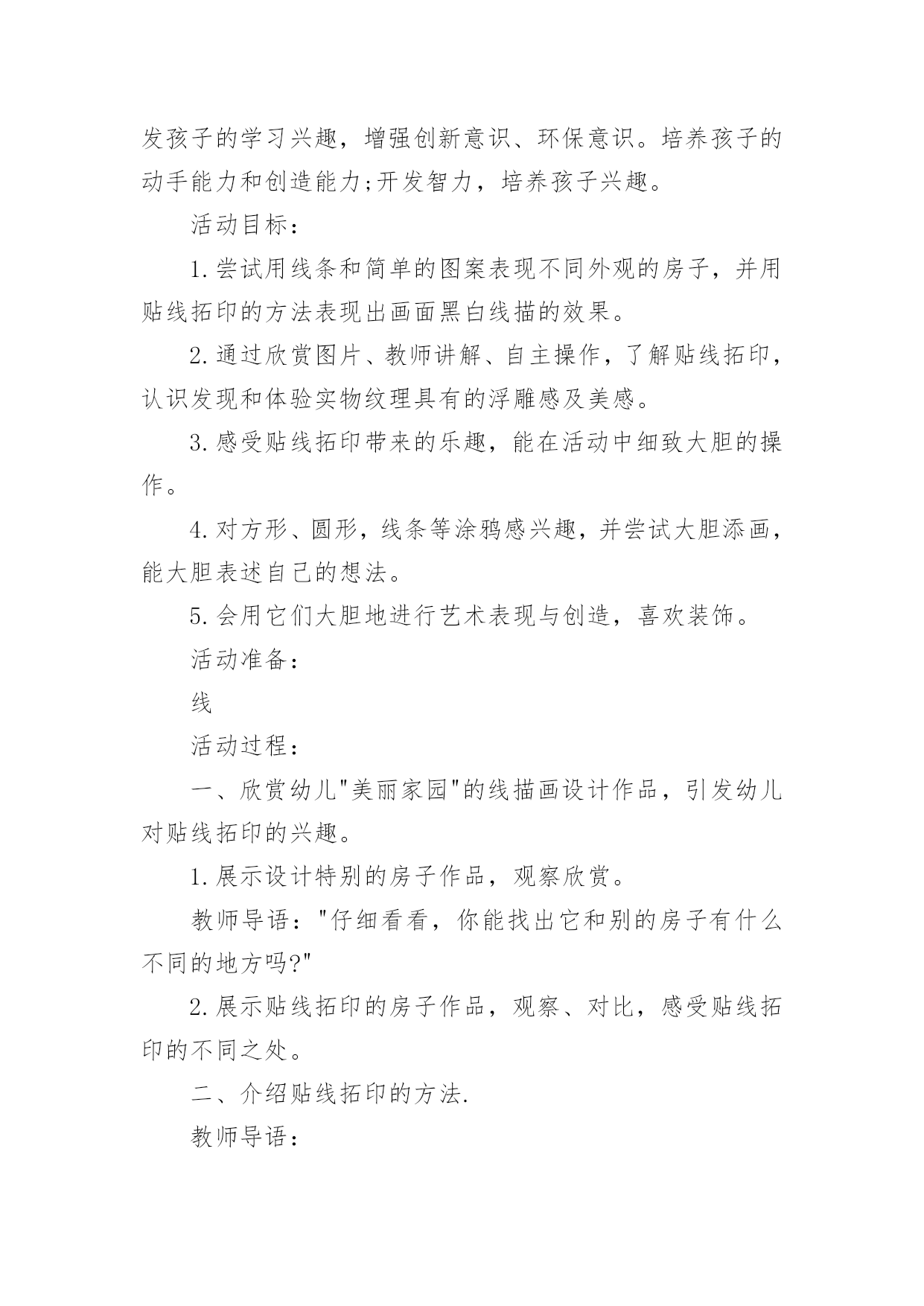 发孩子的学习兴趣，增强创新意识、环保意识。培养孩子的动手能力和创造能力;开发智力，培养孩子兴趣。

活动目标：

1.尝试用线条和简单的图案表现不同外观的房子，并用贴线拓印的方法表现出画面黑白线描的效果。

2.通过欣赏图片、教师讲解、自主操作，了解贴线拓印，认识发现和体验实物纹理具有的浮雕感及美感。

3.感受贴线拓印带来的乐趣，能在活动中细致大胆的操作。

4.对方形、圆形，线条等涂鸦感兴趣，并尝试大胆添画，能大胆表述自己的想法。

5.会用它们大胆地进行艺术表现与创造，喜欢装饰。

活动准备：

线

活动过程：

一、欣赏幼儿"美丽家园"的线描画设计作品，引发幼儿对贴线拓印的兴趣。

1.展示设计特别的房子作品，观察欣赏。

教师导语："仔细看看，你能找出它和别的房子有什么不同的地方吗?"

2.展示贴线拓印的房子作品，观察、对比，感受贴线拓印的不同之处。

二、介绍贴线拓印的方法.

教师导语：